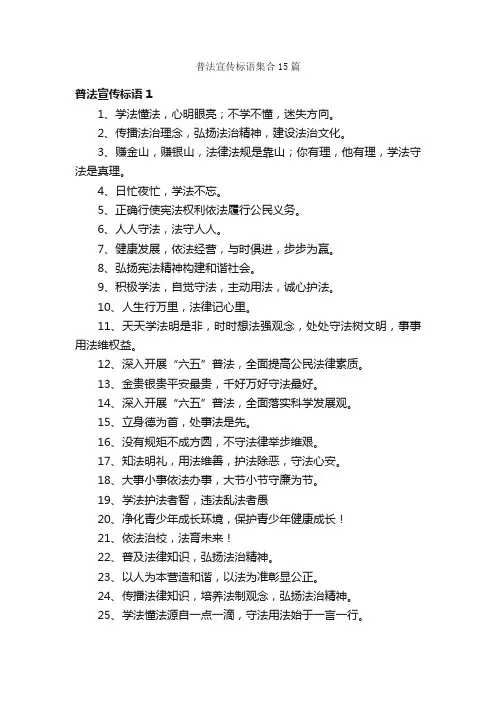 普法宣传标语集合15篇

普法宣传标语1

1、学法懂法，心明眼亮；不学不懂，迷失方向。

2、传播法治理念，弘扬法治精神，建设法治文化。

3、赚金山，赚银山，法律法规是靠山；你有理，他有理，学法守法是真理。

4、日忙夜忙，学法不忘。

5、正确行使宪法权利依法履行公民义务。

6、人人守法，法守人人。

7、健康发展，依法经营，与时俱进，步步为赢。

8、弘扬宪法精神构建和谐社会。

9、积极学法，自觉守法，主动用法，诚心护法。

10、人生行万里，法律记心里。

11、天天学法明是非，时时想法强观念，处处守法树文明，事事用法维权益。

12、深入开展“六五”普法，全面提高公民法律素质。

13、金贵银贵平安最贵，千好万好守法最好。

14、深入开展“六五”普法，全面落实科学发展观。

15、立身德为首，处事法是先。

16、没有规矩不成方圆，不守法律举步维艰。

17、知法明礼，用法维善，护法除恶，守法心安。

18、大事小事依法办事，大节小节守廉为节。

19、学法护法者智，违法乱法者愚

20、净化青少年成长环境，保护青少年健康成长！

21、依法治校，法育未来！

22、普及法律知识，弘扬法治精神。

23、以人为本营造和谐，以法为准彰显公正。

24、传播法律知识，培养法制观念，弘扬法治精神。

25、学法懂法源自一点一滴，守法用法始于一言一行。